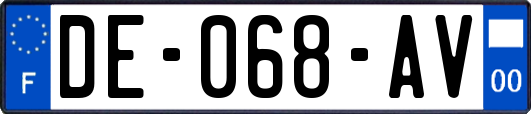 F

DE-068-AV

00